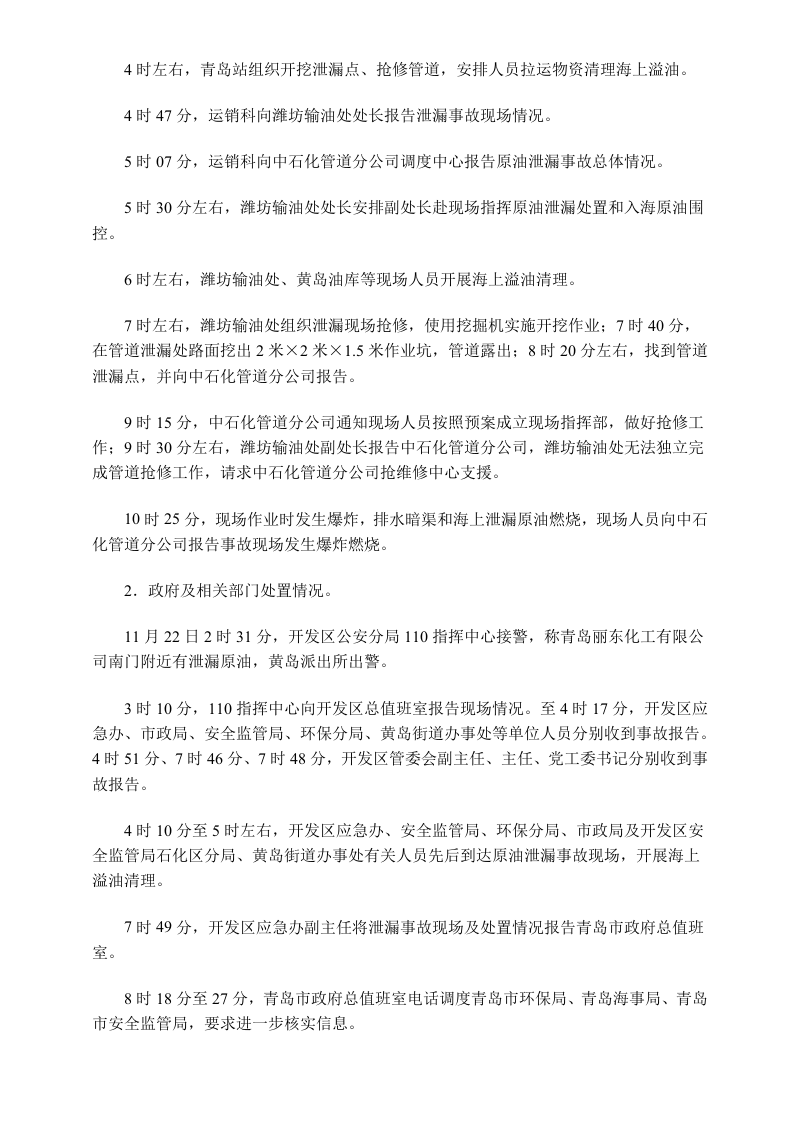 4时左右，青岛站组织开挖泄漏点、抢修管道，安排人员拉运物资清理海上溢油。

4时47分，运销科向潍坊输油处处长报告泄漏事故现场情况。

5时07分，运销科向中石化管道分公司调度中心报告原油泄漏事故总体情况。

5时30分左右，潍坊输油处处长安排副处长赴现场指挥原油泄漏处置和入海原油围控。

6时左右，潍坊输油处、黄岛油库等现场人员开展海上溢油清理。

7时左右，潍坊输油处组织泄漏现场抢修，使用挖掘机实施开挖作业；7时40分，在管道泄漏处路面挖出2米×2米×1.5米作业坑，管道露出；8时20分左右，找到管道泄漏点，并向中石化管道分公司报告。

9时15分，中石化管道分公司通知现场人员按照预案成立现场指挥部，做好抢修工作；9时30分左右，潍坊输油处副处长报告中石化管道分公司，潍坊输油处无法独立完成管道抢修工作，请求中石化管道分公司抢维修中心支援。

10时25分，现场作业时发生爆炸，排水暗渠和海上泄漏原油燃烧，现场人员向中石化管道分公司报告事故现场发生爆炸燃烧。

2．政府及相关部门处置情况。

11月22日2时31分，开发区公安分局110指挥中心接警，称青岛丽东化工有限公司南门附近有泄漏原油，黄岛派出所出警。

3时10分，110指挥中心向开发区总值班室报告现场情况。至4时17分，开发区应急办、市政局、安全监管局、环保分局、黄岛街道办事处等单位人员分别收到事故报告。4时51分、7时46分、7时48分，开发区管委会副主任、主任、党工委书记分别收到事故报告。

4时10分至5时左右，开发区应急办、安全监管局、环保分局、市政局及开发区安全监管局石化区分局、黄岛街道办事处有关人员先后到达原油泄漏事故现场，开展海上溢油清理。

7时49分，开发区应急办副主任将泄漏事故现场及处置情况报告青岛市政府总值班室。

8时18分至27分，青岛市政府总值班室电话调度青岛市环保局、青岛海事局、青岛市安全监管局，要求进一步核实信息。